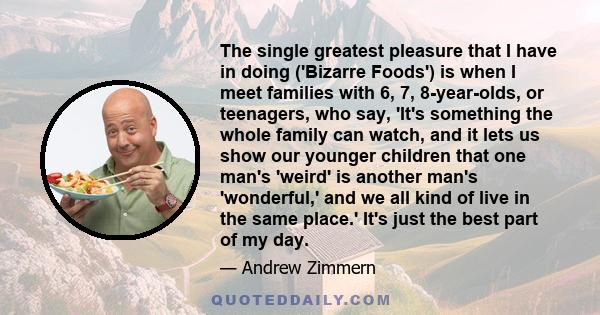 The single greatest pleasure that I have in doing ('Bizarre Foods') is when I meet families with 6, 7, 8-year-olds, or teenagers, who say, 'It's something the whole family can watch, and it lets us show our younger children that one man's 'weird' is another man's 'wonderful,' and we all kind of live in the same place.' It's just the best part of my day.

— Andrew Zimmern

QUOTEDDAILY.COM